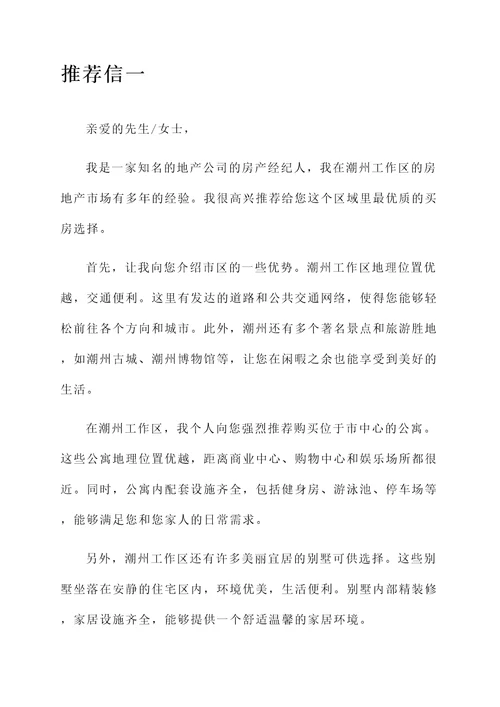 推荐信一

亲爱的先生/女士，

我是一家知名的地产公司的房产经纪人，我在潮州工作区的房地产市场有多年的经验。我很高兴推荐给您这个区域里最优质的买房选择。

首先，让我向您介绍市区的一些优势。潮州工作区地理位置优越，交通便利。这里有发达的道路和公共交通网络，使得您能够轻松前往各个方向和城市。此外，潮州还有多个著名景点和旅游胜地，如潮州古城、潮州博物馆等，让您在闲暇之余也能享受到美好的生活。

在潮州工作区，我个人向您强烈推荐购买位于市中心的公寓。这些公寓地理位置优越，距离商业中心、购物中心和娱乐场所都很近。同时，公寓内配套设施齐全，包括健身房、游泳池、停车场等，能够满足您和您家人的日常需求。

另外，潮州工作区还有许多美丽宜居的别墅可供选择。这些别墅坐落在安静的住宅区内，环境优美，生活便利。别墅内部精装修，家居设施齐全，能够提供一个舒适温馨的家居环境。